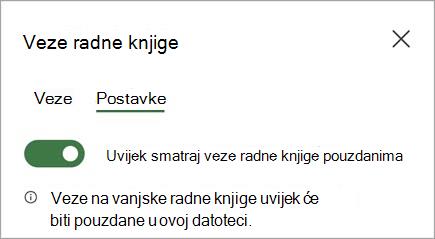 Veze radne knjige

Veze Postavke

Uvijek smatraj veze radne knjige pouzdanima

Veze na vanjske radne knjige uvijek će biti pouzdane u ovoj datoteci.